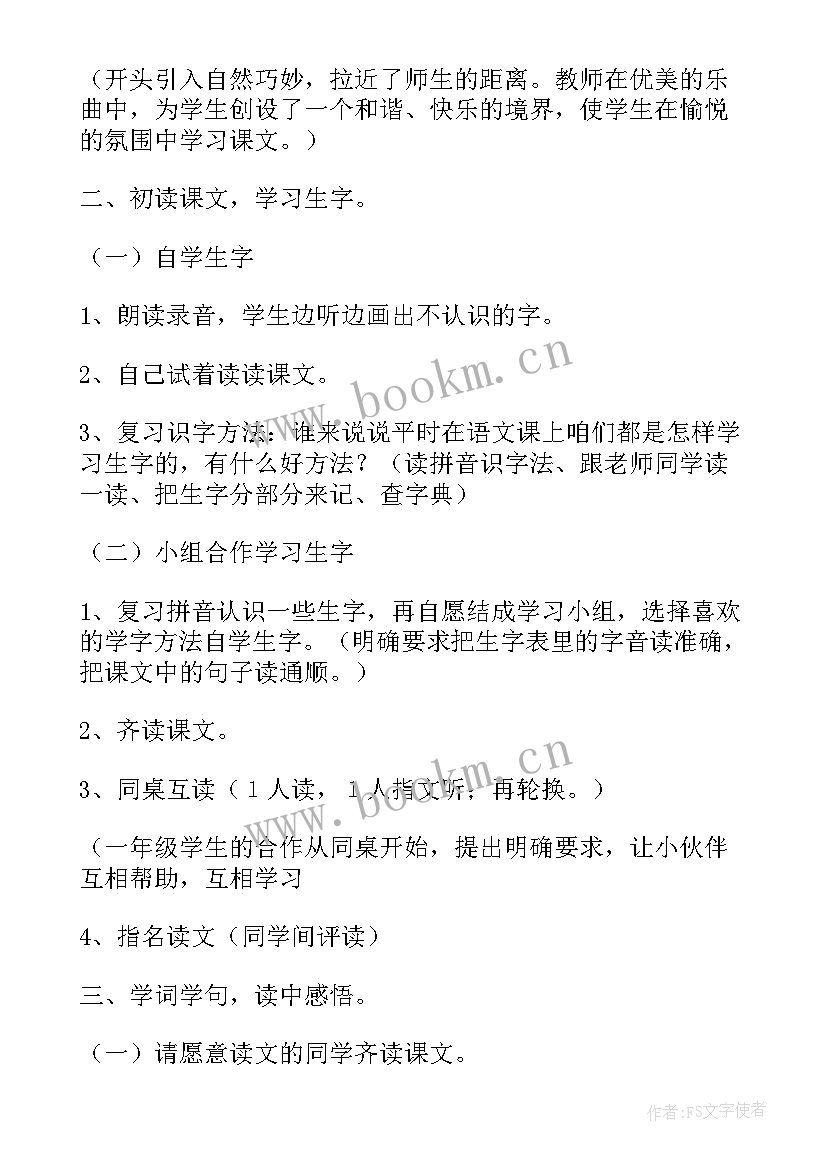 （开头引入自然巧妙，拉近了师生的距离。教师在优美的乐曲中，为学生创设了一个和谐、快乐的境界，使学生在愉悦的氛围中学习课文。）

二、初读课文，学习生字。

（一）自学生字

1、朗读录音，学生边听边画出不认识的字。

2、自己试着读读课文。

3、复习识字方法：谁来说说平时在语文课上咱们都是怎样学习生字的，有什么好方法？（读拼音识字法、跟老师同学读一读、把生字分部分来记、查字典）

（二）小组合作学习生字

1、复习拼音认识一些生字，再自愿结成学习小组，选择喜欢的学字方法自学生字。（明确要求把生字表里的字音读准确，把课文中的句子读通顺。）

2、齐读课文。

3、同桌互读（1人读，1人指文听，再轮换。）

（一年级学生的合作从同桌开始，提出明确要求，让小伙伴互相帮助，互相学习

4、指名读文（同学间评读）

三、学词学句，读中感悟。

（一）请愿意读文的同学齐读课文。

www.bookm.cn

www.bookm.cn

作者：FS文字使者